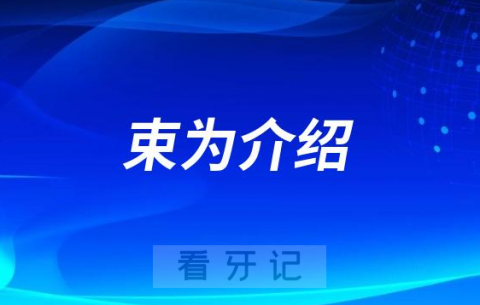 束为介绍

看牙记